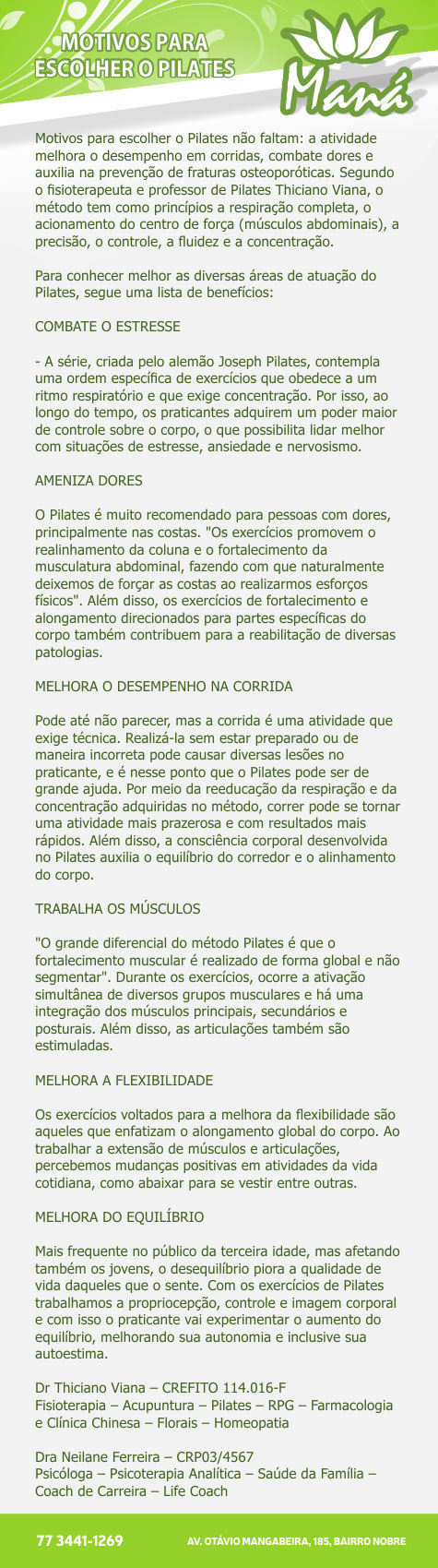 MOTIVOS PARA ESCOLHER O PILATES

Maná

Motivos para escolher o Pilates não faltam: a atividade melhora o desempenho em corridas, combate dores e auxilia na prevenção de fraturas osteoporóticas. Segundo o fisioterapeuta e professor de Pilates Thiciano Viana, o método tem como princípios a respiração completa, o acionamento do centro de força (músculos abdominais), a precisão, o controle, a fluidez e a concentração.

Para conhecer melhor as diversas áreas de atuação do Pilates, segue uma lista de benefícios:

COMBATE O ESTRESSE

- A série, criada pelo alemão Joseph Pilates, contempla uma ordem específica de exercícios que obedece a um ritmo respiratório e que exige concentração. Por isso, ao longo do tempo, os praticantes adquirem um poder maior de controle sobre o corpo, o que possibilita lidar melhor com situações de estresse, ansiedade e nervosismo.

AMENIZA DORES

O Pilates é muito recomendado para pessoas com dores, principalmente nas costas. "Os exercícios promovem o realinhamento da coluna e o fortalecimento da musculatura abdominal, fazendo com que naturalmente deixemos de forçar as costas ao realizarmos esforços físicos". Além disso, os exercícios de fortalecimento e alongamento direcionados para partes específicas do corpo também contribuem para a reabilitação de diversas patologias.

MELHORA O DESEMPENHO NA CORRIDA

Pode até não parecer, mas a corrida é uma atividade que exige técnica. Realizá-la sem estar preparado ou de maneira incorreta pode causar diversas lesões no praticante, e é nesse ponto que o Pilates pode ser de grande ajuda. Por meio da reeducação da respiração e da concentração adquiridas no método, correr pode se tornar uma atividade mais prazerosa e com resultados mais rápidos. Além disso, a consciência corporal desenvolvida no Pilates auxilia o equilíbrio do corredor e o alinhamento do corpo.

TRABALHA OS MÚSCULOS

"O grande diferencial do método Pilates é que o fortalecimento muscular é realizado de forma global e não segmentar". Durante os exercícios, ocorre a ativação simultânea de diversos grupos musculares e há uma integração dos músculos principais, secundários e posturais. Além disso, as articulações também são estimuladas.

MELHORA A FLEXIBILIDADE

Os exercícios voltados para a melhora da flexibilidade são aqueles que enfatizam o alongamento global do corpo. Ao trabalhar a extensão de músculos e articulações, percebemos mudanças positivas em atividades da vida cotidiana, como abaixar para se vestir entre outras.

MELHORA DO EQUILÍBRIO

Mais frequente no público da terceira idade, mas afetando também os jovens, o desequilíbrio piora a qualidade de vida daqueles que o sente. Com os exercícios de Pilates trabalhamos a propriocepção, controle e imagem corporal e com isso o praticante vai experimentar o aumento do equilíbrio, melhorando sua autonomia e inclusive sua autoestima.

Dr Thiciano Viana – CREFITO 114.016-F
Fisioterapia – Acupuntura – Pilates – RPG – Farmacologia e Clínica Chinesa – Florais – Homeopatia

Dra Neilane Ferreira – CRP03/4567
Psicóloga – Psicoterapia Analítica – Saúde da Família – Coach de Carreira – Life Coach

77 3441-1269 AV. OTÁVIO MANGABEIRA, 185, BAIRRO NOBRE